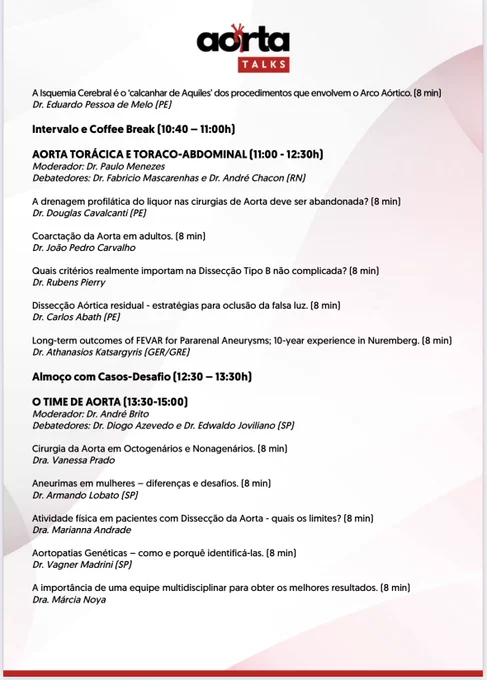 aorta
TALKS

A Isquemia Cerebral é o 'calcanhar de Aquiles' dos procedimentos que envolvem o Arco Aórtico. (8 min)
Dr. Eduardo Pessoa de Melo (PE)

Intervalo e Coffee Break (10:40 – 11:00h)

AORTA TORÁCICA E TORACO-ABDOMINAL (11:00 - 12:30h)
Moderador: Dr. Paulo Menezes
Debatedores: Dr. Fabricio Mascarenhas e Dr. André Chacon (RN)

A drenagem profilática do liquor nas cirurgias de Aorta deve ser abandonada? (8 min)
Dr. Douglas Cavalcanti (PE)

Coarctação da Aorta em adultos. (8 min)
Dr. João Pedro Carvalho

Quais critérios realmente importam na Dissecção Tipo B não complicada? (8 min)
Dr. Rubens Pierry

Dissecção Aórtica residual - estratégias para oclusão da falsa luz. (8 min)
Dr. Carlos Abath (PE)

Long-term outcomes of FEVAR for Pararenal Aneurysms; 10-year experience in Nuremberg. (8 min)
Dr. Athanasios Katsargyris (GER/GRE)

Almoço com Casos-Desafio (12:30 – 13:30h)

O TIME DE AORTA (13:30-15:00)
Moderador: Dr. André Brito
Debatedores: Dr. Diogo Azevedo e Dr. Edwaldo Joviliano (SP)

Cirurgia da Aorta em Octogenários e Nonagenários. (8 min)
Dra. Vanessa Prado

Aneurimas em mulheres – diferenças e desafios. (8 min)
Dr. Armando Lobato (SP)

Atividade física em pacientes com Dissecção da Aorta - quais os limites? (8 min)
Dra. Marianna Andrade

Aortopatias Genéticas – como e porquê identificá-las. (8 min)
Dr. Vagner Madrini (SP)

A importância de uma equipe multidisciplinar para obter os melhores resultados. (8 min)
Dra. Márcia Noya